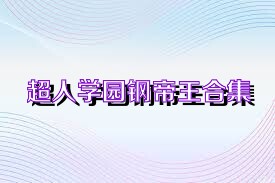 超人学园钢帝王合集